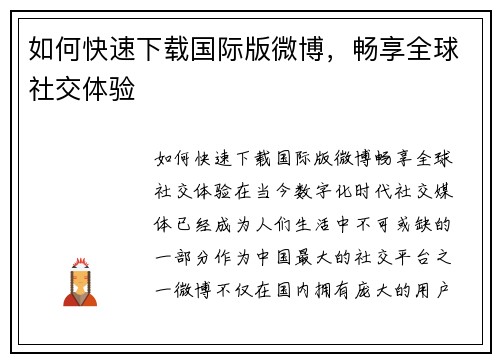 如何快速下载国际版微博，畅享全球社交体验

如何快速下载国际版微博畅享全球社交体验在当今数字化时代社交媒体已经成为人们生活中不可或缺的一部分作为中国最大的社交平台之一微博不仅在国内拥有庞大的用户